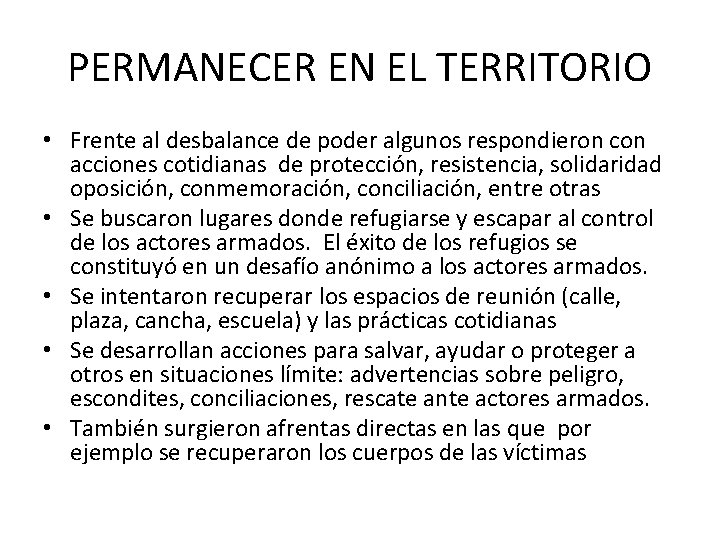 PERMANECER EN EL TERRITORIO

• Frente al desbalance de poder algunos respondieron con acciones cotidianas de protección, resistencia, solidaridad oposición, conmemoración, conciliación, entre otras
• Se buscaron lugares donde refugiarse y escapar al control de los actores armados. El éxito de los refugios se constituyó en un desafío anónimo a los actores armados.
• Se intentaron recuperar los espacios de reunión (calle, plaza, cancha, escuela) y las prácticas cotidianas
• Se desarrollan acciones para salvar, ayudar o proteger a otros en situaciones límite: advertencias sobre peligro, escondites, conciliaciones, rescate ante actores armados.
• También surgieron afrentas directas en las que por ejemplo se recuperaron los cuerpos de las víctimas